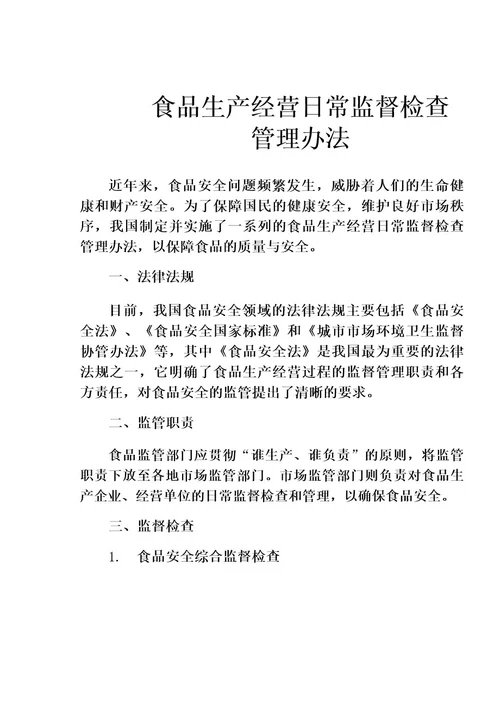 食品生产经营日常监督检查管理办法

近年来，食品安全问题频繁发生，威胁着人们的生命健康和财产安全。为了保障国民的健康安全，维护良好市场秩序，我国制定并实施了一系列的食品生产经营日常监督检查管理办法，以保障食品的质量与安全。

一、法律法规

目前，我国食品安全领域的法律法规主要包括《食品安全法》、《食品安全国家标准》和《城市市场环境卫生监督协管办法》等，其中《食品安全法》是我国最为重要的法律法规之一，它明确了食品生产经营过程的监督管理职责和各方责任，对食品安全的监管提出了清晰的要求。

二、监管职责

食品监管部门应贯彻“谁生产、谁负责”的原则，将监管职责下放至各地市场监管部门。市场监管部门则负责对食品生产企业、经营单位的日常监督检查和管理，以确保食品安全。

三、监督检查

1. 食品安全综合监督检查